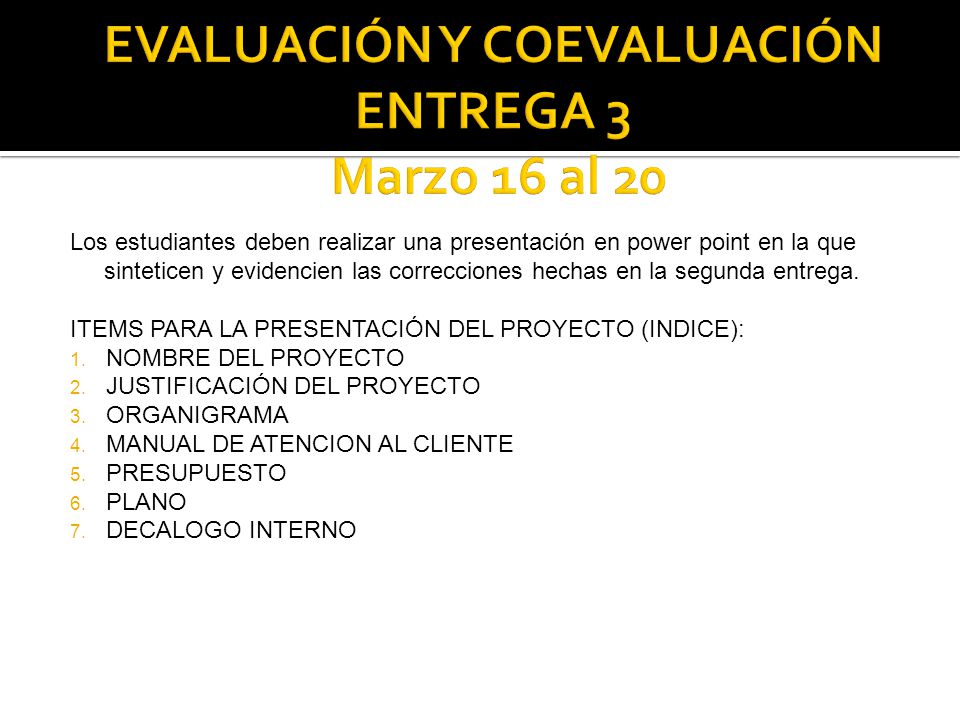 EVALUACIÓN Y COEVALUACIÓN ENTREGA 3
Marzo 16 al 20

Los estudiantes deben realizar una presentación en power point en la que sinteticen y evidencien las correcciones hechas en la segunda entrega.

ITEMS PARA LA PRESENTACIÓN DEL PROYECTO (INDICE):
1. NOMBRE DEL PROYECTO
2. JUSTIFICACIÓN DEL PROYECTO
3. ORGANIGRAMA
4. MANUAL DE ATENCION AL CLIENTE
5. PRESUPUESTO
6. PLANO
7. DECALOGO INTERNO